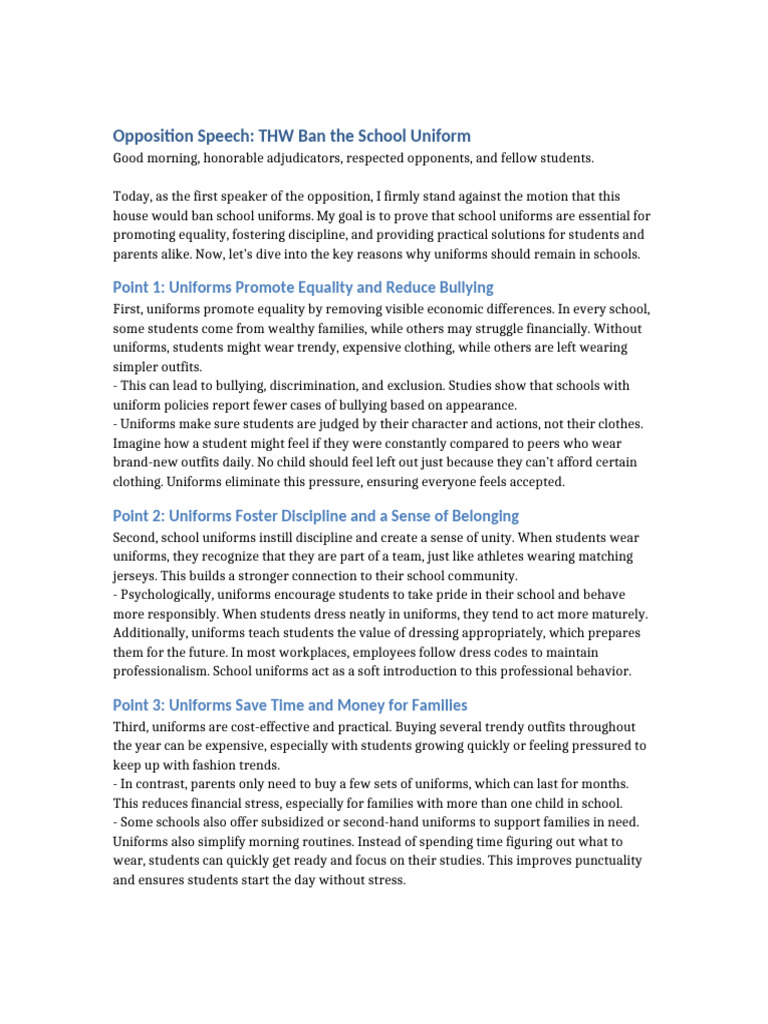 Opposition Speech: THW Ban the School Uniform

Good morning, honorable adjudicators, respected opponents, and fellow students.

Today, as the first speaker of the opposition, I firmly stand against the motion that this house would ban school uniforms. My goal is to prove that school uniforms are essential for promoting equality, fostering discipline, and providing practical solutions for students and parents alike. Now, let's dive into the key reasons why uniforms should remain in schools.

Point 1: Uniforms Promote Equality and Reduce Bullying

First, uniforms promote equality by removing visible economic differences. In every school, some students come from wealthy families, while others may struggle financially. Without uniforms, students might wear trendy, expensive clothing, while others are left wearing simpler outfits.
- This can lead to bullying, discrimination, and exclusion. Studies show that schools with uniform policies report fewer cases of bullying based on appearance.
- Uniforms make sure students are judged by their character and actions, not their clothes. Imagine how a student might feel if they were constantly compared to peers who wear brand-new outfits daily. No child should feel left out just because they can't afford certain clothing. Uniforms eliminate this pressure, ensuring everyone feels accepted.

Point 2: Uniforms Foster Discipline and a Sense of Belonging

Second, school uniforms instill discipline and create a sense of unity. When students wear uniforms, they recognize that they are part of a team, just like athletes wearing matching jerseys. This builds a stronger connection to their school community.
- Psychologically, uniforms encourage students to take pride in their school and behave more responsibly. When students dress neatly in uniforms, they tend to act more maturely. Additionally, uniforms teach students the value of dressing appropriately, which prepares them for the future. In most workplaces, employees follow dress codes to maintain professionalism. School uniforms act as a soft introduction to this professional behavior.

Point 3: Uniforms Save Time and Money for Families

Third, uniforms are cost-effective and practical. Buying several trendy outfits throughout the year can be expensive, especially with students growing quickly or feeling pressured to keep up with fashion trends.
- In contrast, parents only need to buy a few sets of uniforms, which can last for months. This reduces financial stress, especially for families with more than one child in school.
- Some schools also offer subsidized or second-hand uniforms to support families in need. Uniforms also simplify morning routines. Instead of spending time figuring out what to wear, students can quickly get ready and focus on their studies. This improves punctuality and ensures students start the day without stress.